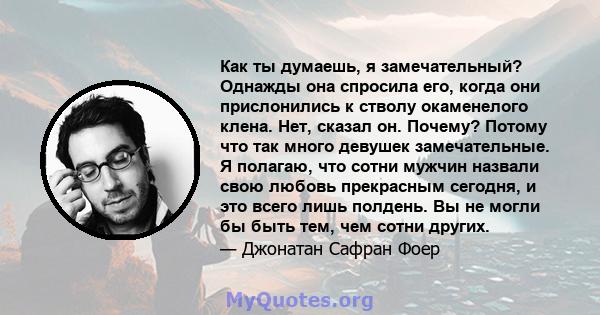 Как ты думаешь, я замечательный? Однажды она спросила его, когда они прислонились к стволу окаменелого клена. Нет, сказал он. Почему? Потому что так много девушек замечательные. Я полагаю, что сотни мужчин назвали свою любовь прекрасным сегодня, и это всего лишь полдень. Вы не могли бы быть тем, чем сотни других.
— Джонатан Сафран Фоер

MyQuotes.org